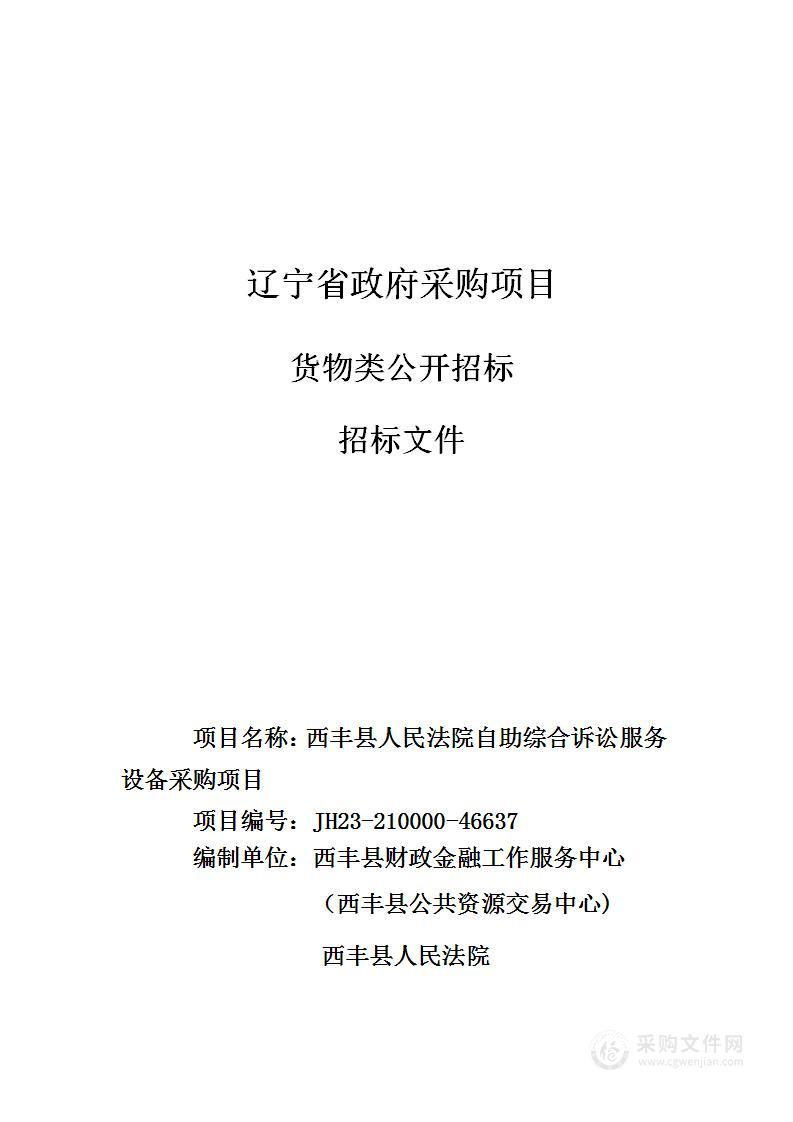 辽宁省政府采购项目

货物类公开招标

招标文件

项目名称：西丰县人民法院自助综合诉讼服务设备采购项目

项目编号：JH23-210000-46637

编制单位：西丰县财政金融工作服务中心

（西丰县公共资源交易中心）

西丰县人民法院

采购文件网
www.cgwenjian.com